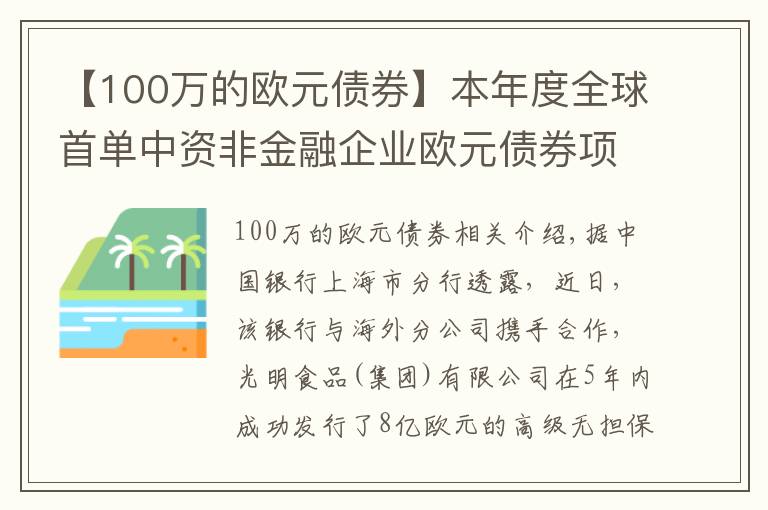 【100万的欧元债券】本年度全球首单中资非金融企业欧元债券项

100万的欧元债券相关介绍，据中国银行上海市分行透露，近日，该银行与海外分公司携手合作，光明食品(集团)有限公司在5年内成功发行了8亿欧元的高级无担保